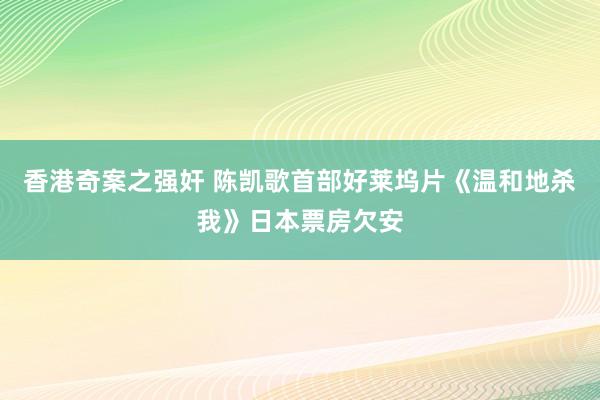 香港奇案之强奸 陈凯歌首部好莱坞片《温和地杀我》日本票房欠安